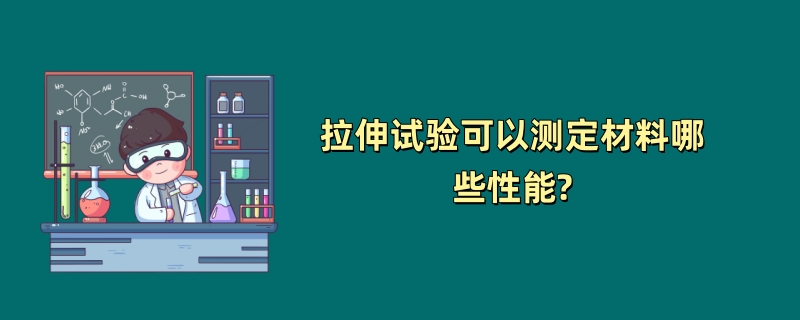 拉伸试验可以测定材料哪些性能?